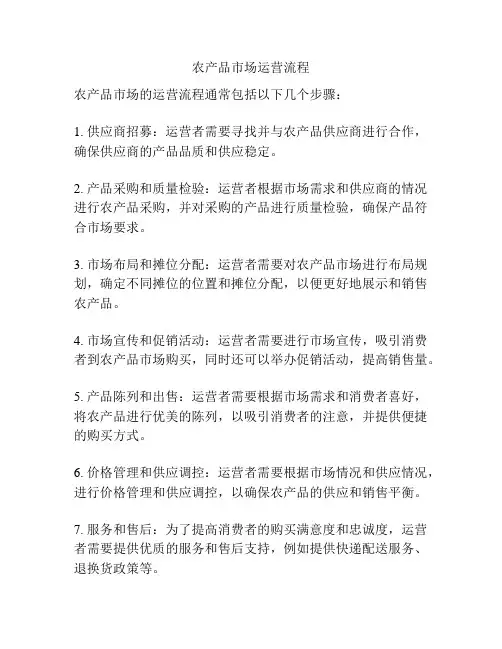 农产品市场运营流程

农产品市场的运营流程通常包括以下几个步骤：

1. 供应商招募：运营者需要寻找并与农产品供应商进行合作，确保供应商的产品品质和供应稳定。

2. 产品采购和质量检验：运营者根据市场需求和供应商的情况进行农产品采购，并对采购的产品进行质量检验，确保产品符合市场要求。

3. 市场布局和摊位分配：运营者需要对农产品市场进行布局规划，确定不同摊位的位置和摊位分配，以便更好地展示和销售农产品。

4. 市场宣传和促销活动：运营者需要进行市场宣传，吸引消费者到农产品市场购买，同时还可以举办促销活动，提高销售量。

5. 产品陈列和出售：运营者需要根据市场需求和消费者喜好，将农产品进行优美的陈列，以吸引消费者的注意，并提供便捷的购买方式。

6. 价格管理和供应调控：运营者需要根据市场情况和供应情况，进行价格管理和供应调控，以确保农产品的供应和销售平衡。

7. 服务和售后：为了提高消费者的购买满意度和忠诚度，运营者需要提供优质的服务和售后支持，例如提供快递配送服务、退换货政策等。